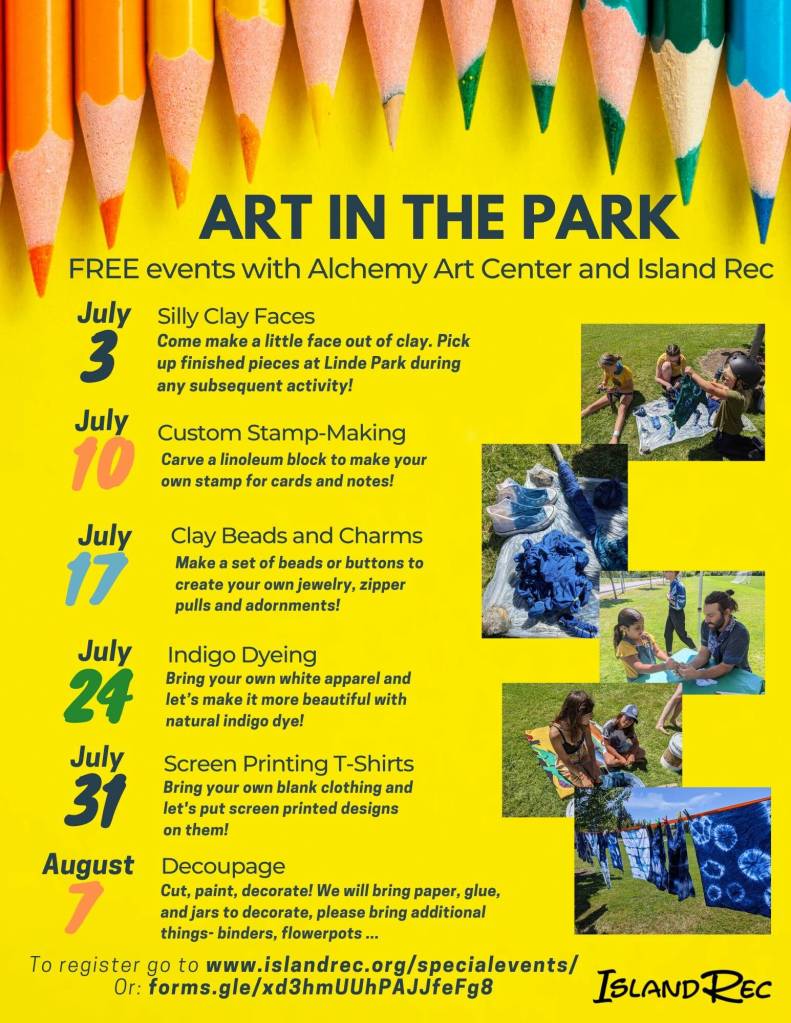 ART IN THE PARK

FREE events with Alchemy Art Center and Island Rec

July 3

Silly Clay Faces

Come make a little face out of clay. Pick up finished pieces at Linde Park during any subsequent activity!

July 10

Custom Stamp-Making

Carve a linoleum block to make your own stamp for cards and notes!

July 17

Clay Beads and Charms

Make a set of beads or buttons to create your own jewelry, zipper pulls and adornments!

July 24

Indigo Dyeing

Bring your own white apparel and let's make it more beautiful with natural indigo dye!

July 31

Screen Printing T-Shirts

Bring your own blank clothing and let's put screen printed designs on them!

August 7

Decoupage

Cut, paint, decorate! We will bring paper, glue, and jars to decorate, please bring additional things- binders, flowerpots ...

To register go to www.islandrec.org/specialevents/
Or: forms.gle/xd3hmUUhPAJJfeFg8

ISLAND REC